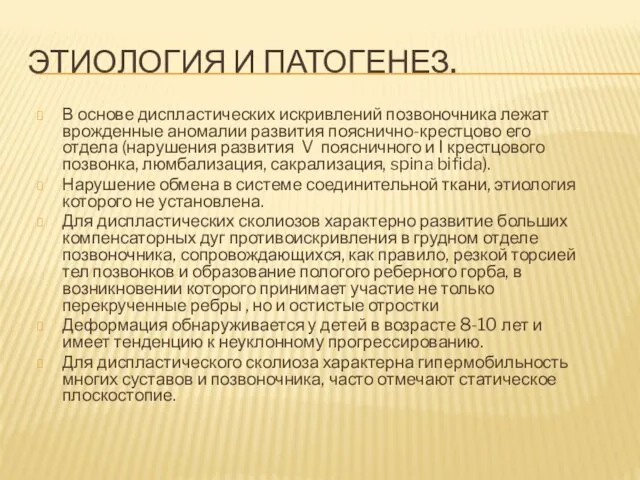 ЭТИОЛОГИЯ И ПАТОГЕНЕЗ.

В основе диспластических искривлений позвоночника лежат врожденные аномалии развития пояснично-крестцово его отдела (нарушения развития V поясничного и I крестцового позвонка, люмбализация, сакрализация, spina bifida).

Нарушение обмена в системе соединительной ткани, этиология которого не установлена.

Для диспластических сколиозов характерно развитие больших компенсаторных дуг противоискривления в грудном отделе позвоночника, сопровождающихся, как правило, резкой торсией тел позвонков и образование пологого реберного горба, в возникновении которого принимает участие не только перекрученные ребры , но и остистые отростки

Деформация обнаруживается у детей в возрасте 8-10 лет и имеет тенденцию к неуклонному прогрессированию.

Для диспластического сколиоза характерна гипермобильность многих суставов и позвоночника, часто отмечают статическое плоскостопие.